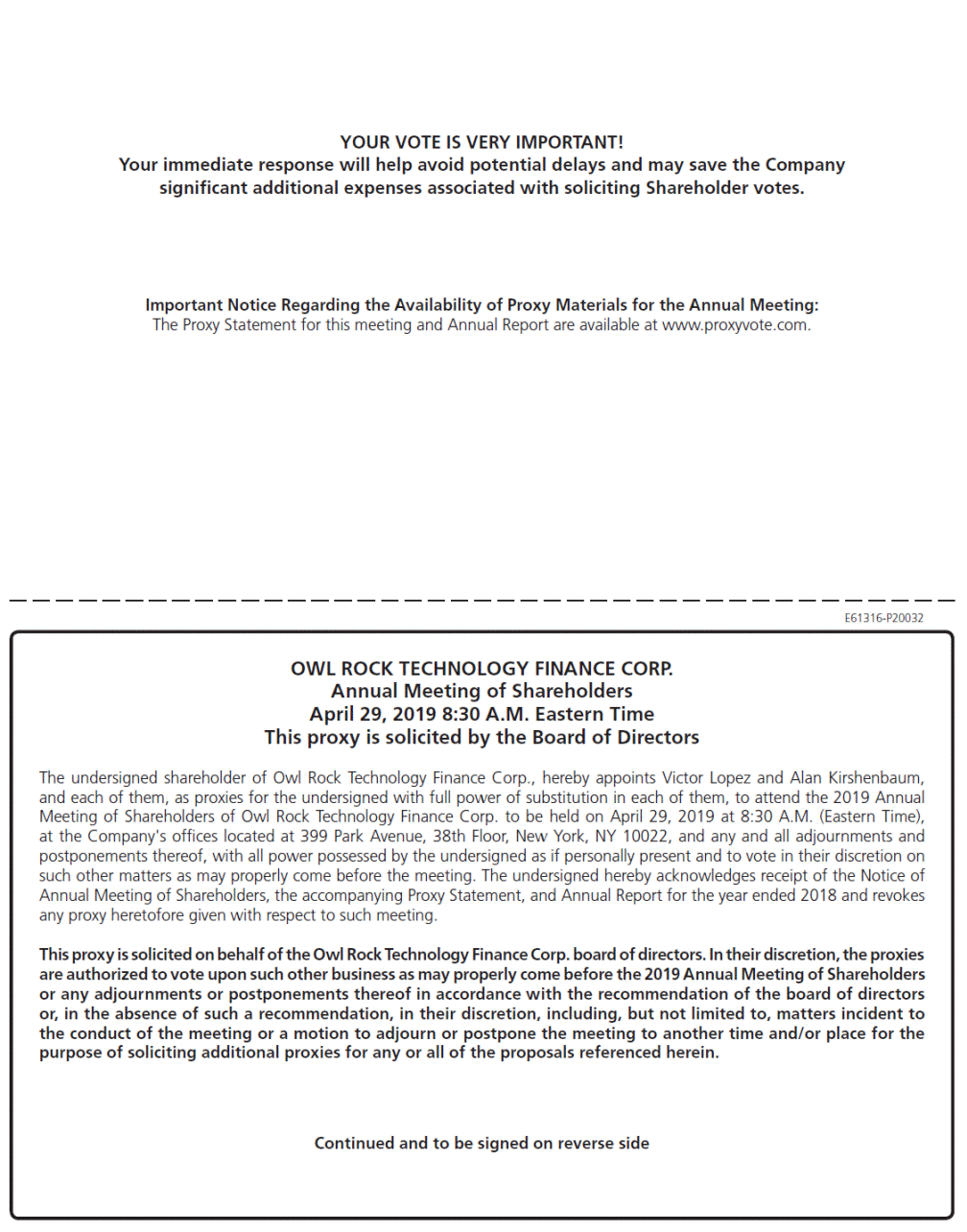 YOUR VOTE IS VERY IMPORTANT!
Your immediate response will help avoid potential delays and may save the Company significant additional expenses associated with soliciting Shareholder votes.

Important Notice Regarding the Availability of Proxy Materials for the Annual Meeting:
The Proxy Statement for this meeting and Annual Report are available at www.proxyvote.com.

E61316-P20032

OWL ROCK TECHNOLOGY FINANCE CORP.
Annual Meeting of Shareholders
April 29, 2019 8:30 A.M. Eastern Time
This proxy is solicited by the Board of Directors

The undersigned shareholder of Owl Rock Technology Finance Corp., hereby appoints Victor Lopez and Alan Kirshenbaum, and each of them, as proxies for the undersigned with full power of substitution in each of them, to attend the 2019 Annual Meeting of Shareholders of Owl Rock Technology Finance Corp. to be held on April 29, 2019 at 8:30 A.M. (Eastern Time), at the Company's offices located at 399 Park Avenue, 38th Floor, New York, NY 10022, and any and all adjournments and postponements thereof, with all power possessed by the undersigned as if personally present and to vote in their discretion on such other matters as may properly come before the meeting. The undersigned hereby acknowledges receipt of the Notice of Annual Meeting of Shareholders, the accompanying Proxy Statement, and Annual Report for the year ended 2018 and revokes any proxy heretofore given with respect to such meeting.

This proxy is solicited on behalf of the Owl Rock Technology Finance Corp. board of directors. In their discretion, the proxies are authorized to vote upon such other business as may properly come before the 2019 Annual Meeting of Shareholders or any adjournments or postponements thereof in accordance with the recommendation of the board of directors or, in the absence of such a recommendation, in their discretion, including, but not limited to, matters incident to the conduct of the meeting or a motion to adjourn or postpone the meeting to another time and/or place for the purpose of soliciting additional proxies for any or all of the proposals referenced herein.

Continued and to be signed on reverse side